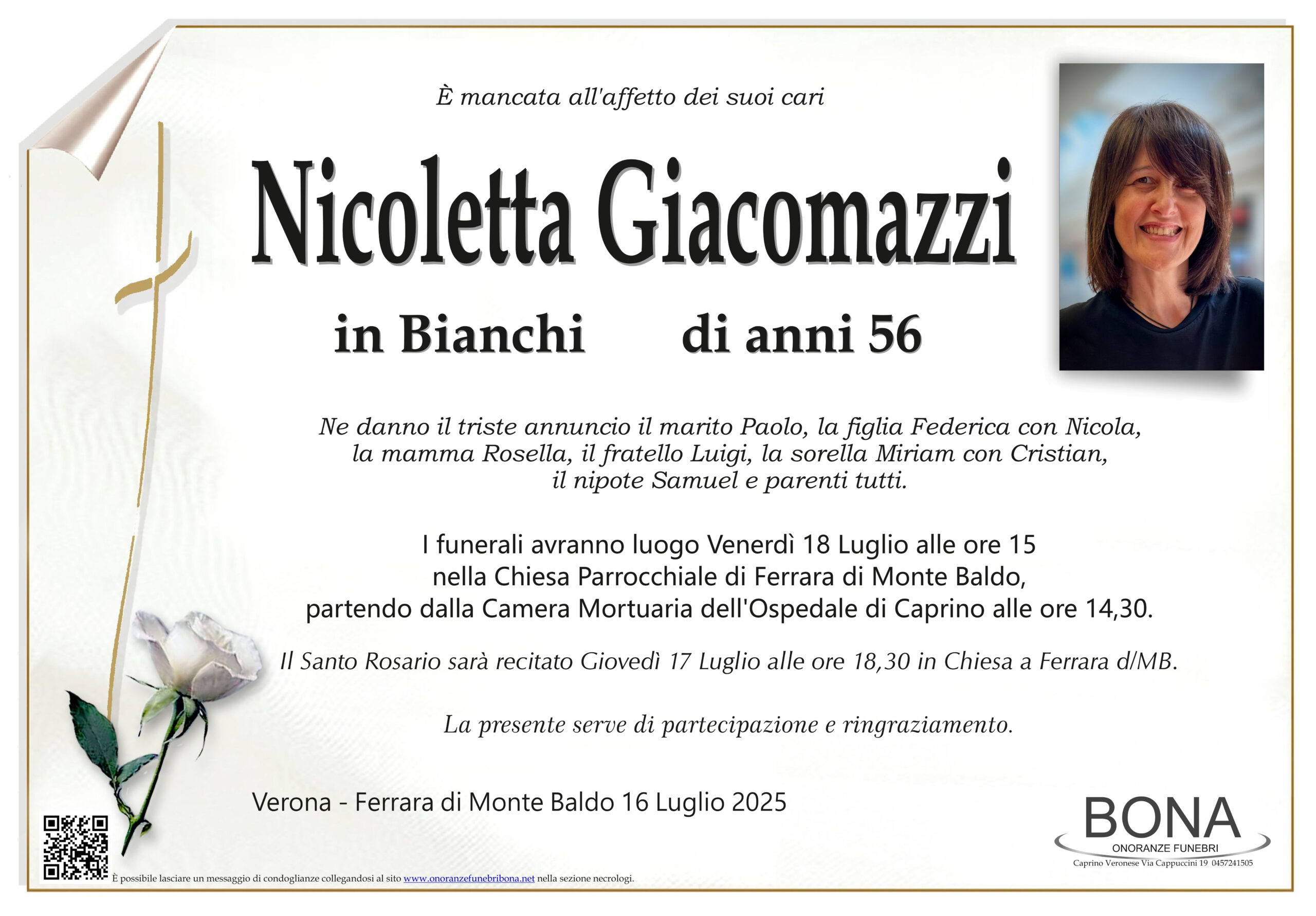 È mancata all'affetto dei suoi cari

Nicoletta Giacomazzi

in Bianchi di anni 56

Ne danno il triste annuncio il marito Paolo, la figlia Federica con Nicola, la mamma Rosella, il fratello Luigi, la sorella Miriam con Cristian, il nipote Samuel e parenti tutti.

I funerali avranno luogo Venerdì 18 Luglio alle ore 15 nella Chiesa Parrocchiale di Ferrara di Monte Baldo, partendo dalla Camera Mortuaria dell'Ospedale di Caprino alle ore 14,30.

Il Santo Rosario sarà recitato Giovedì 17 Luglio alle ore 18,30 in Chiesa a Ferrara d/MB.

La presente serve di partecipazione e ringraziamento.

Verona - Ferrara di Monte Baldo 16 Luglio 2025

BONA
ONORANZE FUNEBRI
Caprino Veronese Via Cappuccini 19 0457241505

È possibile lasciare un messaggio di condoglianze collegandosi al sito www.onoranzefunebribona.net nella sezione necrologi.